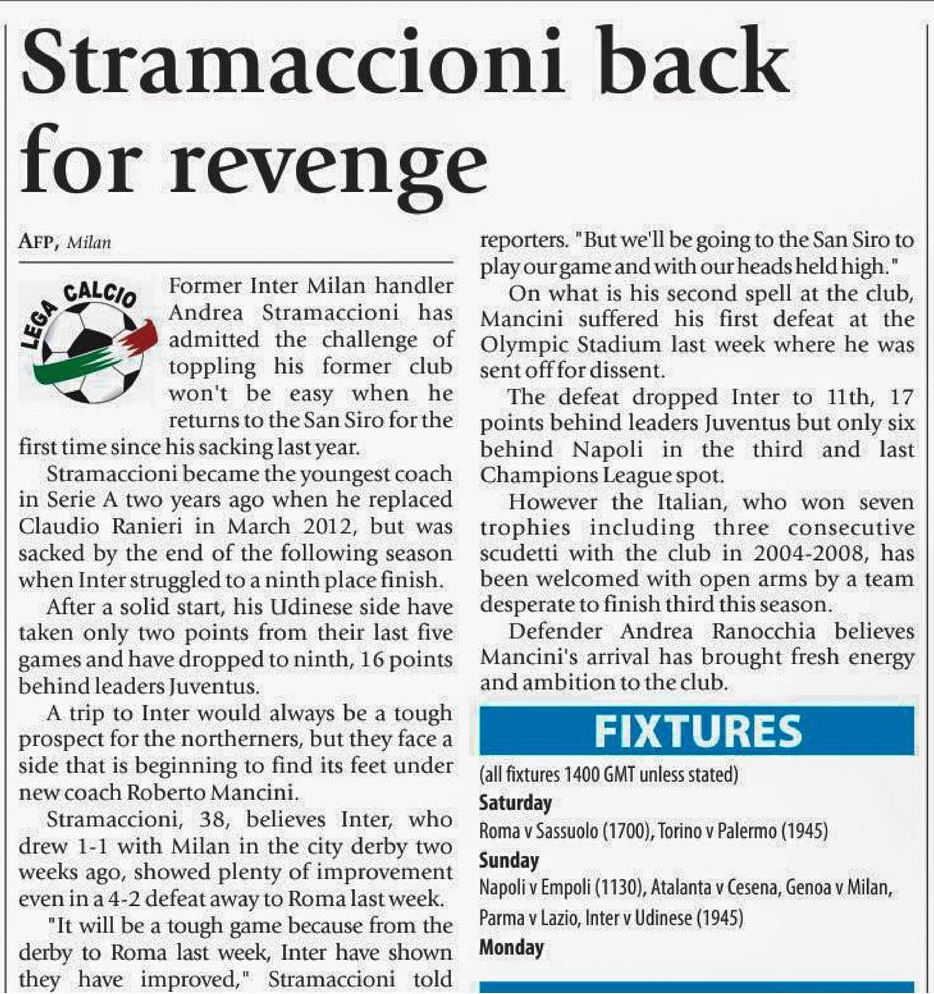 Stramaccioni back for revenge

AFP, Milan

LEGA CALCIO

Former Inter Milan handler Andrea Stramaccioni has admitted the challenge of toppling his former club won't be easy when he returns to the San Siro for the first time since his sacking last year.

Stramaccioni became the youngest coach in Serie A two years ago when he replaced Claudio Ranieri in March 2012, but was sacked by the end of the following season when Inter struggled to a ninth place finish.

After a solid start, his Udinese side have taken only two points from their last five games and have dropped to ninth, 16 points behind leaders Juventus.

A trip to Inter would always be a tough prospect for the northerners, but they face a side that is beginning to find its feet under new coach Roberto Mancini.

Stramaccioni, 38, believes Inter, who drew 1-1 with Milan in the city derby two weeks ago, showed plenty of improvement even in a 4-2 defeat away to Roma last week.

"It will be a tough game because from the derby to Roma last week, Inter have shown they have improved," Stramaccioni told reporters. "But we'll be going to the San Siro to play our game and with our heads held high."

On what is his second spell at the club, Mancini suffered his first defeat at the Olympic Stadium last week where he was sent off for dissent.

The defeat dropped Inter to 11th, 17 points behind leaders Juventus but only six behind Napoli in the third and last Champions League spot.

However the Italian, who won seven trophies including three consecutive scudetti with the club in 2004-2008, has been welcomed with open arms by a team desperate to finish third this season.

Defender Andrea Ranocchia believes Mancini's arrival has brought fresh energy and ambition to the club.

FIXTURES

(all fixtures 1400 GMT unless stated)

Saturday

Roma v Sassuolo (1700), Torino v Palermo (1945)

Sunday

Napoli v Empoli (1130), Atalanta v Cesena, Genoa v Milan, Parma v Lazio, Inter v Udinese (1945)

Monday